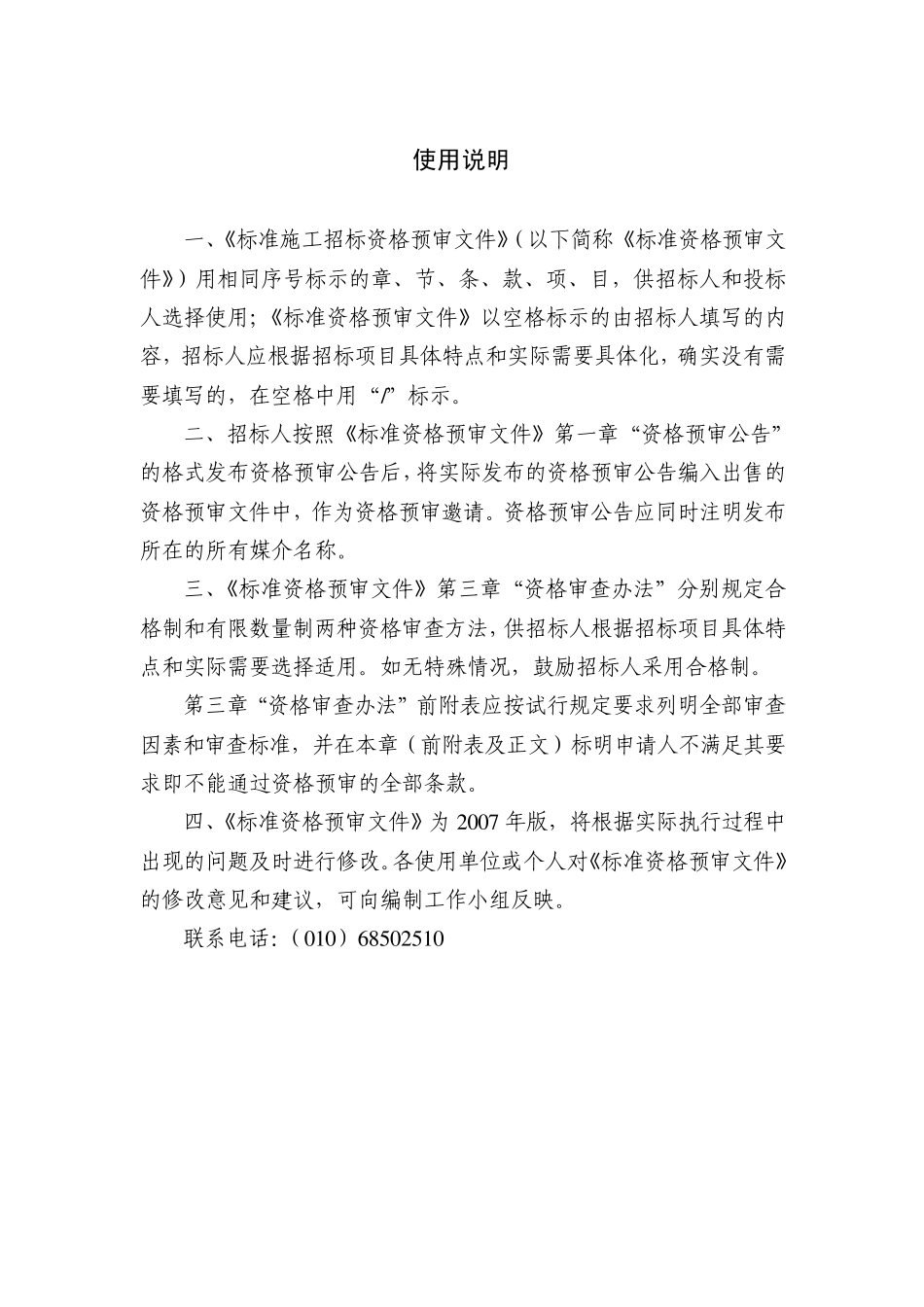 使用说明

一、《标准施工招标资格预审文件》（以下简称《标准资格预审文件》）用相同序号标示的章、节、条、款、项、目，供招标人和投标人选择使用；《标准资格预审文件》以空格标示的由招标人填写的内容，招标人应根据招标项目具体特点和实际需要具体化，确实没有需要填写的，在空格中用“/”标示。

二、招标人按照《标准资格预审文件》第一章“资格预审公告”的格式发布资格预审公告后，将实际发布的资格预审公告编入出售的资格预审文件中，作为资格预审邀请。资格预审公告应同时注明发布所在的所有媒介名称。

三、《标准资格预审文件》第三章“资格审查办法”分别规定合格制和有限数量制两种资格审查方法，供招标人根据招标项目具体特点和实际需要选择适用。如无特殊情况，鼓励招标人采用合格制。

第三章“资格审查办法”前附表应按试行规定要求列明全部审查因素和审查标准，并在本章（前附表及正文）标明申请人不满足其要求即不能通过资格预审的全部条款。

四、《标准资格预审文件》为 2007 年版，将根据实际执行过程中出现的问题及时进行修改。各使用单位或个人对《标准资格预审文件》的修改意见和建议，可向编制工作小组反映。

联系电话：（010）68502510